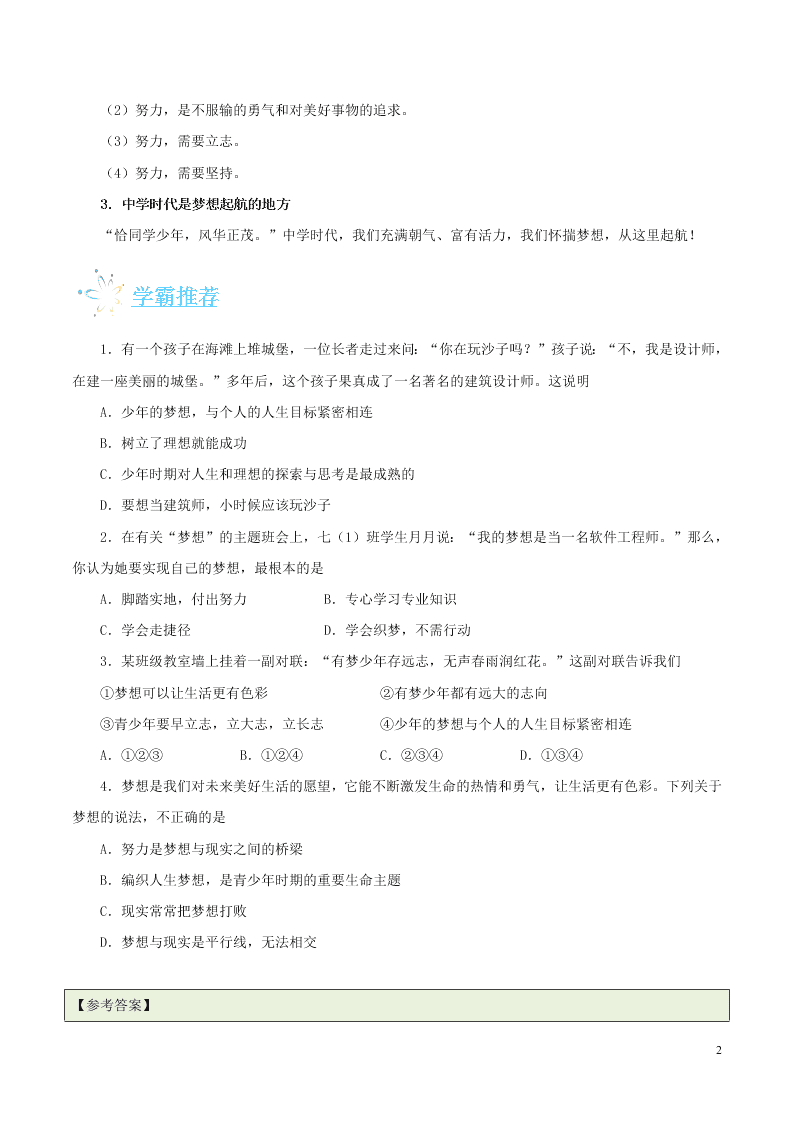 （2）努力，是不服输的勇气和对美好事物的追求。

（3）努力，需要立志。

（4）努力，需要坚持。

3．中学时代是梦想起航的地方

“恰同学少年，风华正茂。”中学时代，我们充满朝气、富有活力，我们怀揣梦想，从这里起航！

学霸推荐

1．有一个孩子在海滩上堆城堡，一位长者走过来问：“你在玩沙子吗？”孩子说：“不，我是设计师，在建一座美丽的城堡。”多年后，这个孩子果真成了一名著名的建筑设计师。这说明

A．少年的梦想，与个人的人生目标紧密相连

B．树立了理想就能成功

C．少年时期对人生和理想的探索与思考是最成熟的

D．要想当建筑师，小时候应该玩沙子

2．在有关“梦想”的主题班会上，七（1）班学生月月说：“我的梦想是当一名软件工程师。”那么，你认为她要实现自己的梦想，最根本的是

A．脚踏实地，付出努力　　　　B．专心学习专业知识

C．学会走捷径　　　　D．学会织梦，不需行动

3．某班级教室墙上挂着一副对联：“有梦少年存远志，无声春雨润红花。”这副对联告诉我们

①梦想可以让生活更有色彩　　　　②有梦少年都有远大的志向

③青少年要早立志，立大志，立长志　　　　④少年的梦想与个人的人生目标紧密相连

A．①②③　　B．①②④　　C．②③④　　D．①③④

4．梦想是我们对未来美好生活的愿望，它能不断激发生命的热情和勇气，让生活更有色彩。下列关于梦想的说法，不正确的是

A．努力是梦想与现实之间的桥梁

B．编织人生梦想，是青少年时期的重要生命主题

C．现实常常把梦想打败

D．梦想与现实是平行线，无法相交

【参考答案】

2